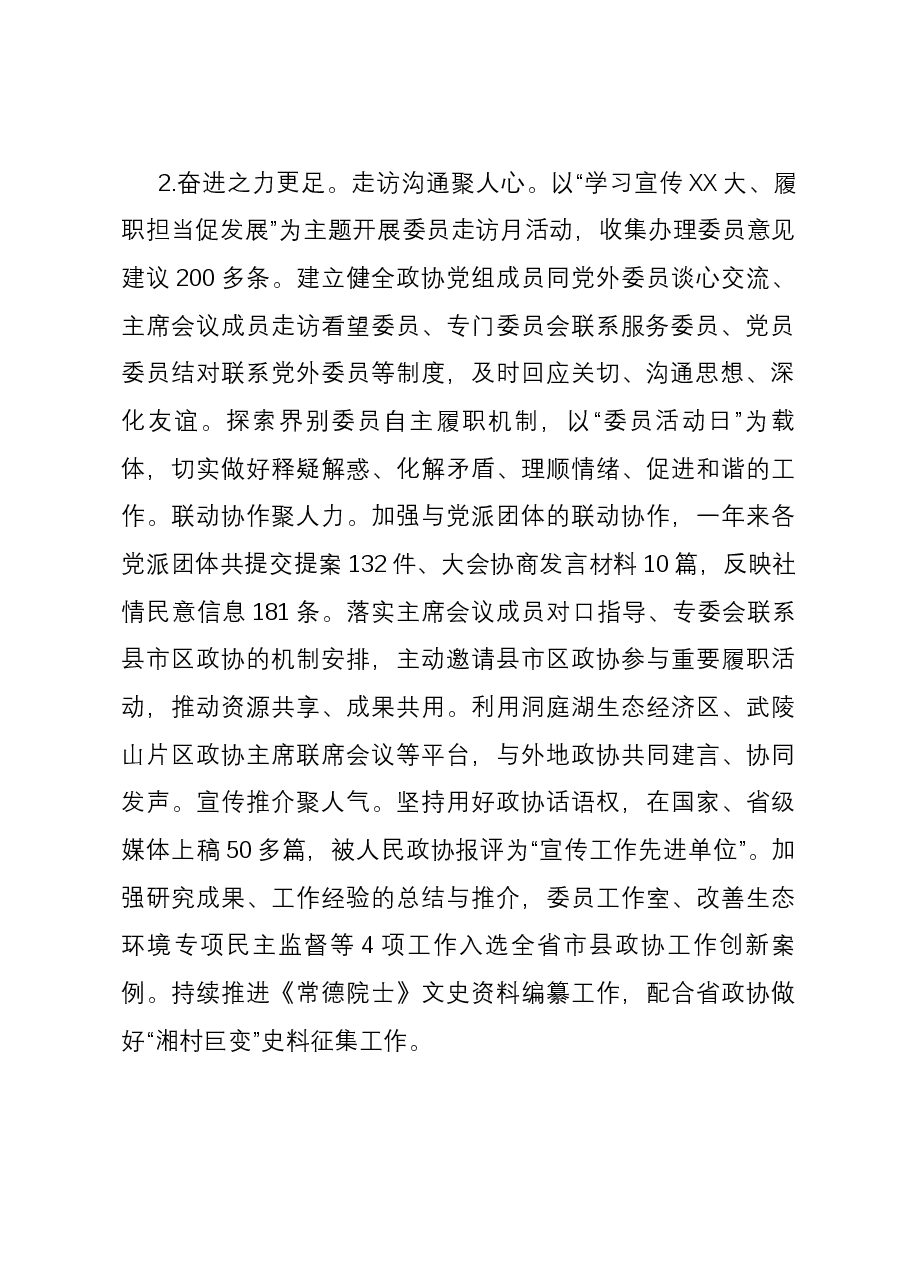 2.奋进之力更足。走访沟通聚人心。以“学习宣传XX大、履职担当促发展”为主题开展委员走访月活动，收集办理委员意见建议200多条。建立健全政协党组成员同党外委员谈心交流、主席会议成员走访看望委员、专门委员会联系服务委员、党员委员结对联系党外委员等制度，及时回应关切、沟通思想、深化友谊。探索界别委员自主履职机制，以“委员活动日”为载体，切实做好释疑解惑、化解矛盾、理顺情绪、促进和谐的工作。联动协作聚人力。加强与党派团体的联动协作，一年来各党派团体共提交提案132件、大会协商发言材料10篇，反映社情民意信息181条。落实主席会议成员对口指导、专委会联系县市区政协的机制安排，主动邀请县市区政协参与重要履职活动，推动资源共享、成果共用。利用洞庭湖生态经济区、武陵山片区政协主席联席会议等平台，与外地政协共同建言、协同发声。宣传推介聚人气。坚持用好政协话语权，在国家、省级媒体上稿50多篇，被人民政协报评为“宣传工作先进单位”。加强研究成果、工作经验的总结与推介，委员工作室、改善生态环境专项民主监督等4项工作入选全省市县政协工作创新案例。持续推进《常德院士》文史资料编纂工作，配合省政协做好“湘村巨变”史料征集工作。